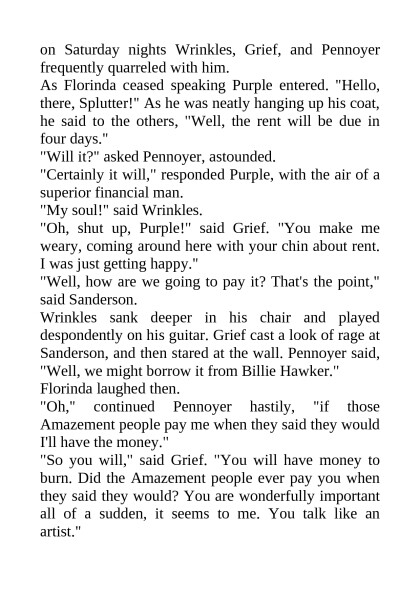 on Saturday nights Wrinkles, Grief, and Pennoyer frequently quarreled with him.

As Florinda ceased speaking Purple entered. "Hello, there, Splutter!" As he was neatly hanging up his coat, he said to the others, "Well, the rent will be due in four days."

"Will it?" asked Pennoyer, astounded.

"Certainly it will," responded Purple, with the air of a superior financial man.

"My soul!" said Wrinkles.

"Oh, shut up, Purple!" said Grief. "You make me weary, coming around here with your chin about rent. I was just getting happy."

"Well, how are we going to pay it? That's the point," said Sanderson.

Wrinkles sank deeper in his chair and played despondently on his guitar. Grief cast a look of rage at Sanderson, and then stared at the wall. Pennoyer said, "Well, we might borrow it from Billie Hawker."

Florinda laughed then.

"Oh," continued Pennoyer hastily, "if those Amazement people pay me when they said they would I'll have the money."

"So you will," said Grief. "You will have money to burn. Did the Amazement people ever pay you when they said they would? You are wonderfully important all of a sudden, it seems to me. You talk like an artist."